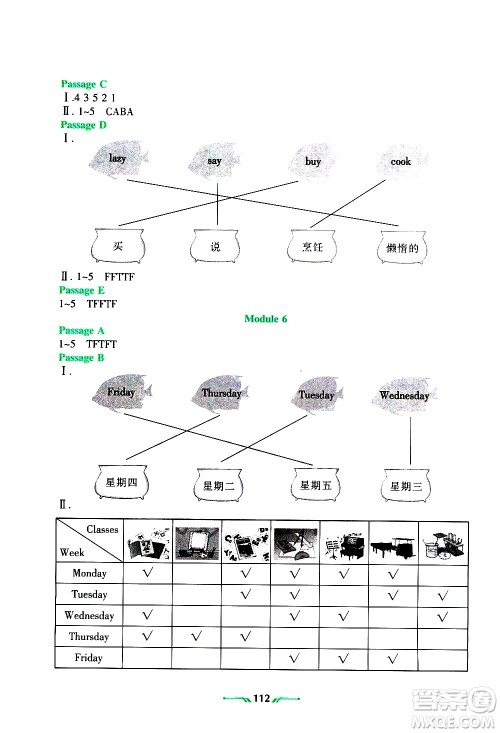 Passage C
Ⅰ.4 3 5 2 1
Ⅱ. 1~5 CABA
Passage D
Ⅰ.

lazy say buy cook

买 说 烹饪 懒惰的

Ⅱ. 1~5 FFTTF
Passage E
1~5 TFFTF

Module 6

Passage A
1~5 TFTFT
Passage B
Ⅰ.

Friday Thursday Tuesday Wednesday

星期四 星期二 星期五 星期三

Ⅱ.

| Classes / Week | | | | | | | |
|---|---|---|---|---|---|---|---|
| Monday | √ | | √ | √ | √ | √ | |
| Tuesday | | | √ | √ | | √ | √ |
| Wednesday | √ | | | √ | √ | | √ |
| Thursday | √ | √ | √ | | | | |
| Friday | | | | √ | √ | √ | |

112

答案圈 MXQE.COM